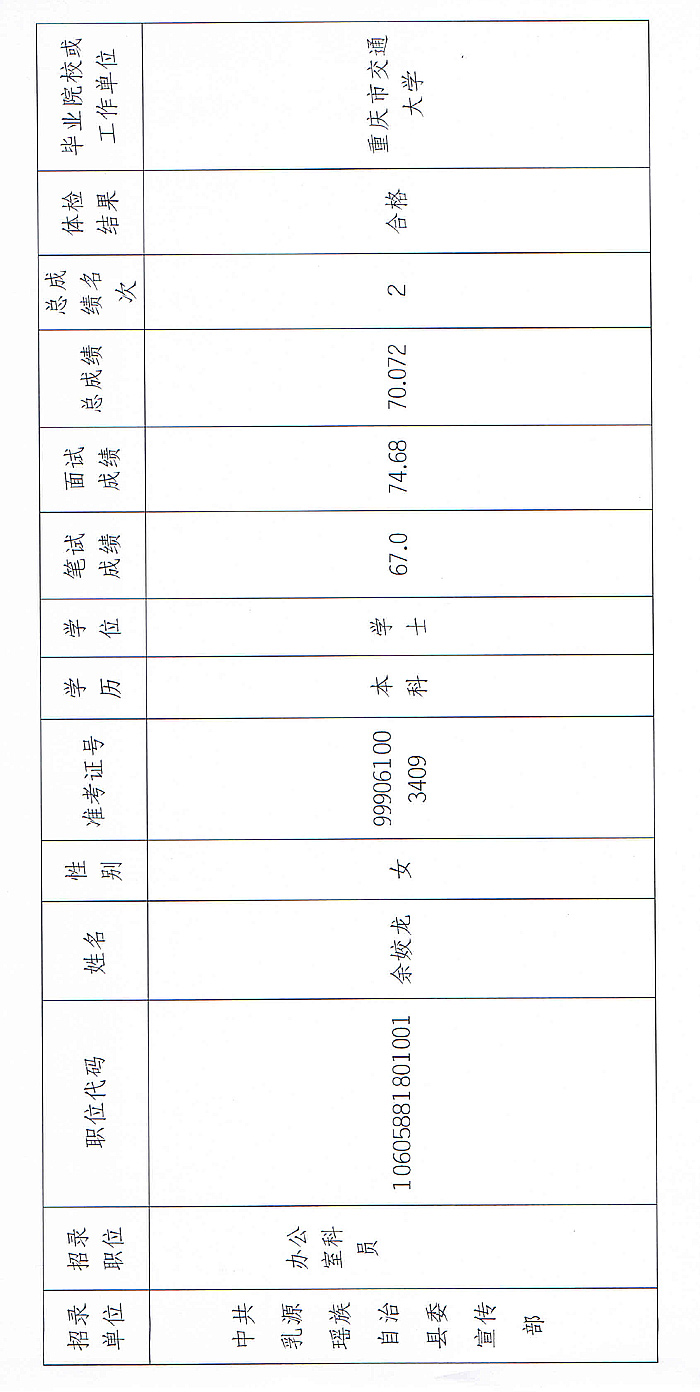 | 招录单位 | 招录职位 | 职位代码 | 姓名 | 性别 | 准考证号 | 学历 | 学位 | 笔试成绩 | 面试成绩 | 总成绩 | 总成绩名次 | 体检结果 | 毕业院校或工作单位 |
|---|---|---|---|---|---|---|---|---|---|---|---|---|---|
| 中共乳源瑶族自治县委宣传部 | 办公室科员 | 10605881801001 | 余姣龙 | 女 | 999061003409 | 本科 | 学士 | 67.0 | 74.68 | 70.072 | 2 | 合格 | 重庆市交通大学 |